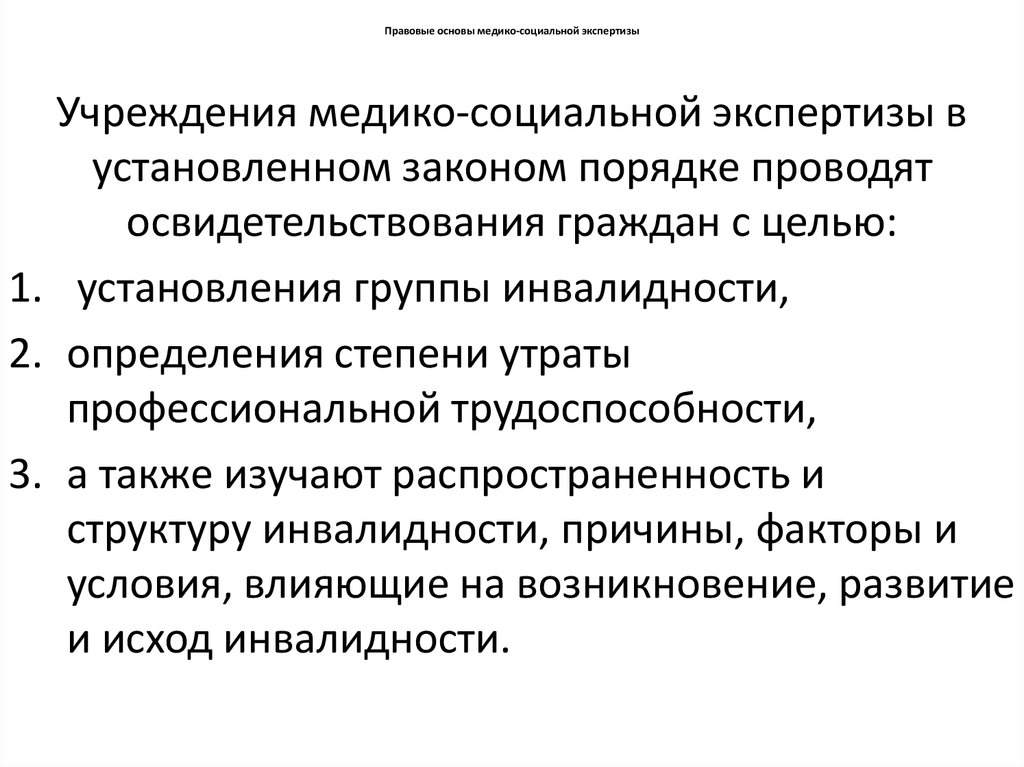 Правовые основы медико-социальной экспертизы

Учреждения медико-социальной экспертизы в установленном законом порядке проводят освидетельствования граждан с целью:

1. установления группы инвалидности,
2. определения степени утраты профессиональной трудоспособности,
3. а также изучают распространенность и структуру инвалидности, причины, факторы и условия, влияющие на возникновение, развитие и исход инвалидности.